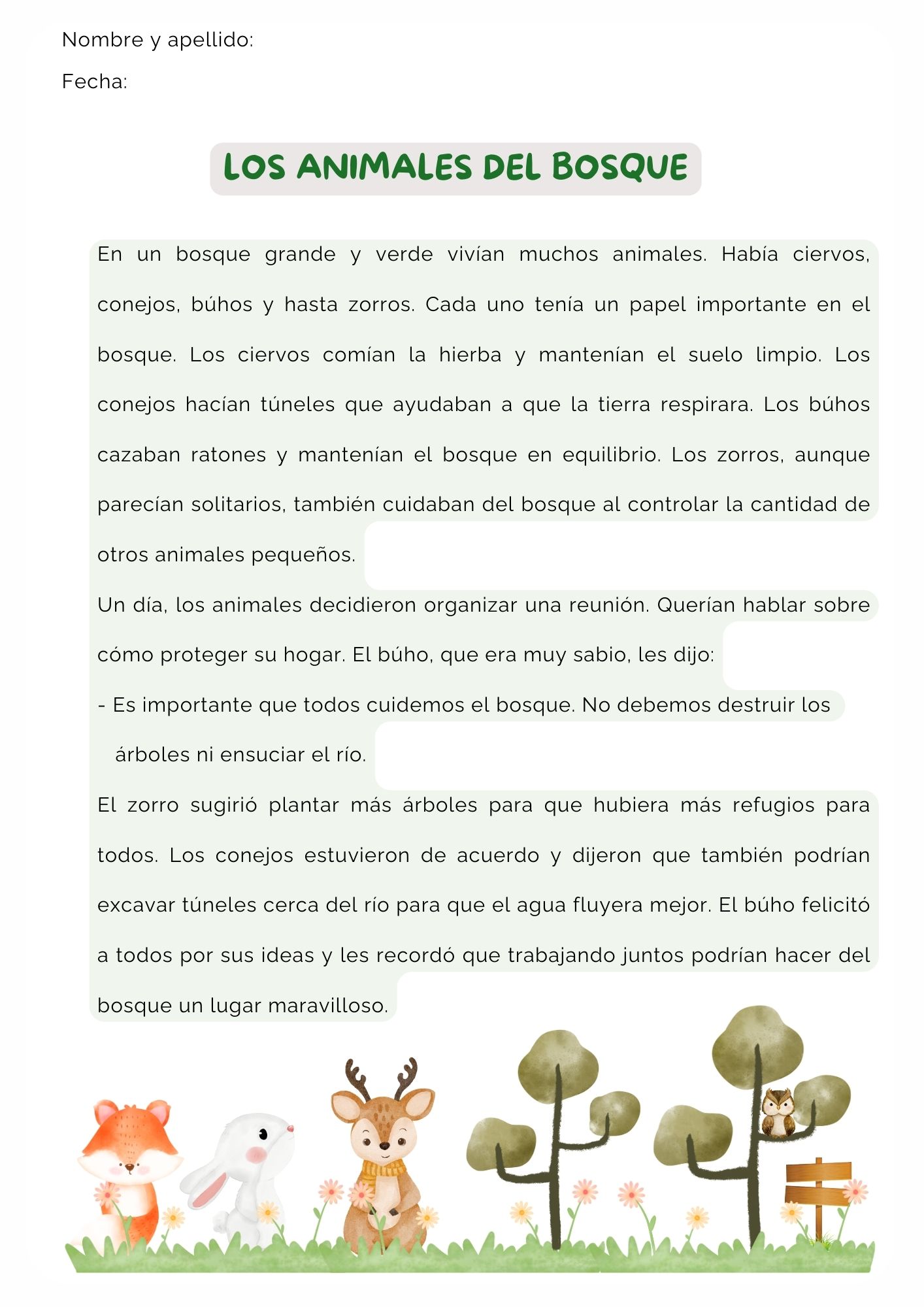 Nombre y apellido:

Fecha:

LOS ANIMALES DEL BOSQUE

En un bosque grande y verde vivían muchos animales. Había ciervos, conejos, búhos y hasta zorros. Cada uno tenía un papel importante en el bosque. Los ciervos comían la hierba y mantenían el suelo limpio. Los conejos hacían túneles que ayudaban a que la tierra respirara. Los búhos cazaban ratones y mantenían el bosque en equilibrio. Los zorros, aunque parecían solitarios, también cuidaban del bosque al controlar la cantidad de otros animales pequeños.

Un día, los animales decidieron organizar una reunión. Querían hablar sobre cómo proteger su hogar. El búho, que era muy sabio, les dijo:

- Es importante que todos cuidemos el bosque. No debemos destruir los árboles ni ensuciar el río.

El zorro sugirió plantar más árboles para que hubiera más refugios para todos. Los conejos estuvieron de acuerdo y dijeron que también podrían excavar túneles cerca del río para que el agua fluyera mejor. El búho felicitó a todos por sus ideas y les recordó que trabajando juntos podrían hacer del bosque un lugar maravilloso.